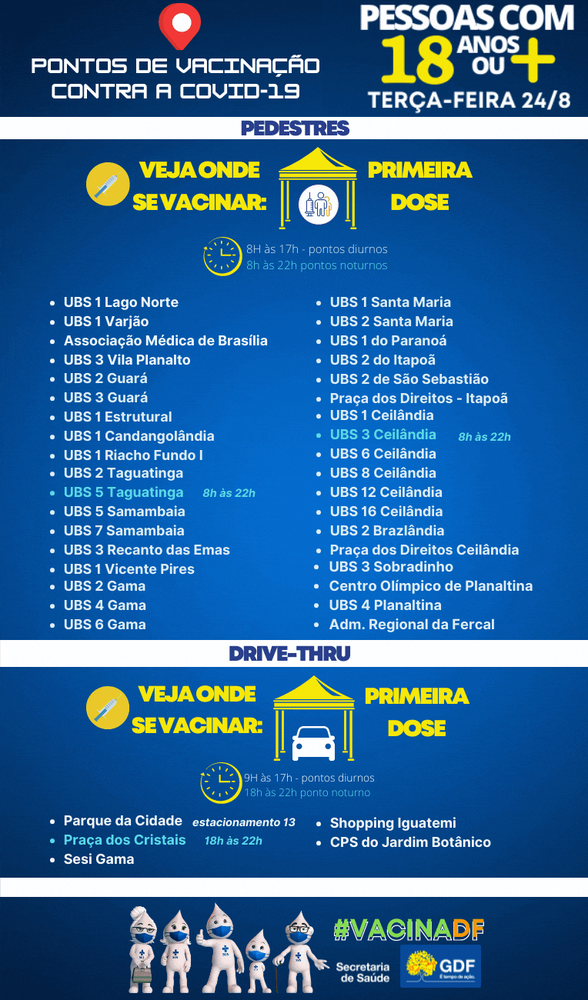 PONTOS DE VACINAÇÃO CONTRA A COVID-19

PESSOAS COM 18 ANOS OU +
TERÇA-FEIRA 24/8

PEDESTRES

VEJA ONDE SE VACINAR: PRIMEIRA DOSE

8H às 17h - pontos diurnos
8h às 22h pontos noturnos

- UBS 1 Lago Norte
- UBS 1 Varjão
- Associação Médica de Brasília
- UBS 3 Vila Planalto
- UBS 2 Guará
- UBS 3 Guará
- UBS 1 Estrutural
- UBS 1 Candangolândia
- UBS 1 Riacho Fundo I
- UBS 2 Taguatinga
- UBS 5 Taguatinga 8h às 22h
- UBS 5 Samambaia
- UBS 7 Samambaia
- UBS 3 Recanto das Emas
- UBS 1 Vicente Pires
- UBS 2 Gama
- UBS 4 Gama
- UBS 6 Gama

- UBS 1 Santa Maria
- UBS 2 Santa Maria
- UBS 1 do Paranoá
- UBS 2 do Itapoã
- UBS 2 de São Sebastião
- Praça dos Direitos - Itapoã
- UBS 1 Ceilândia
- UBS 3 Ceilândia 8h às 22h
- UBS 6 Ceilândia
- UBS 8 Ceilândia
- UBS 12 Ceilândia
- UBS 16 Ceilândia
- UBS 2 Brazlândia
- Praça dos Direitos Ceilândia
- UBS 3 Sobradinho
- Centro Olímpico de Planaltina
- UBS 4 Planaltina
- Adm. Regional da Fercal

DRIVE-THRU

VEJA ONDE SE VACINAR: PRIMEIRA DOSE

9H às 17h - pontos diurnos
18h às 22h ponto noturno

- Parque da Cidade estacionamento 13
- Praça dos Cristais 18h às 22h
- Sesi Gama

- Shopping Iguatemi
- CPS do Jardim Botânico

#VACINADF
Secretaria de Saúde
GDF
É tempo de ação.